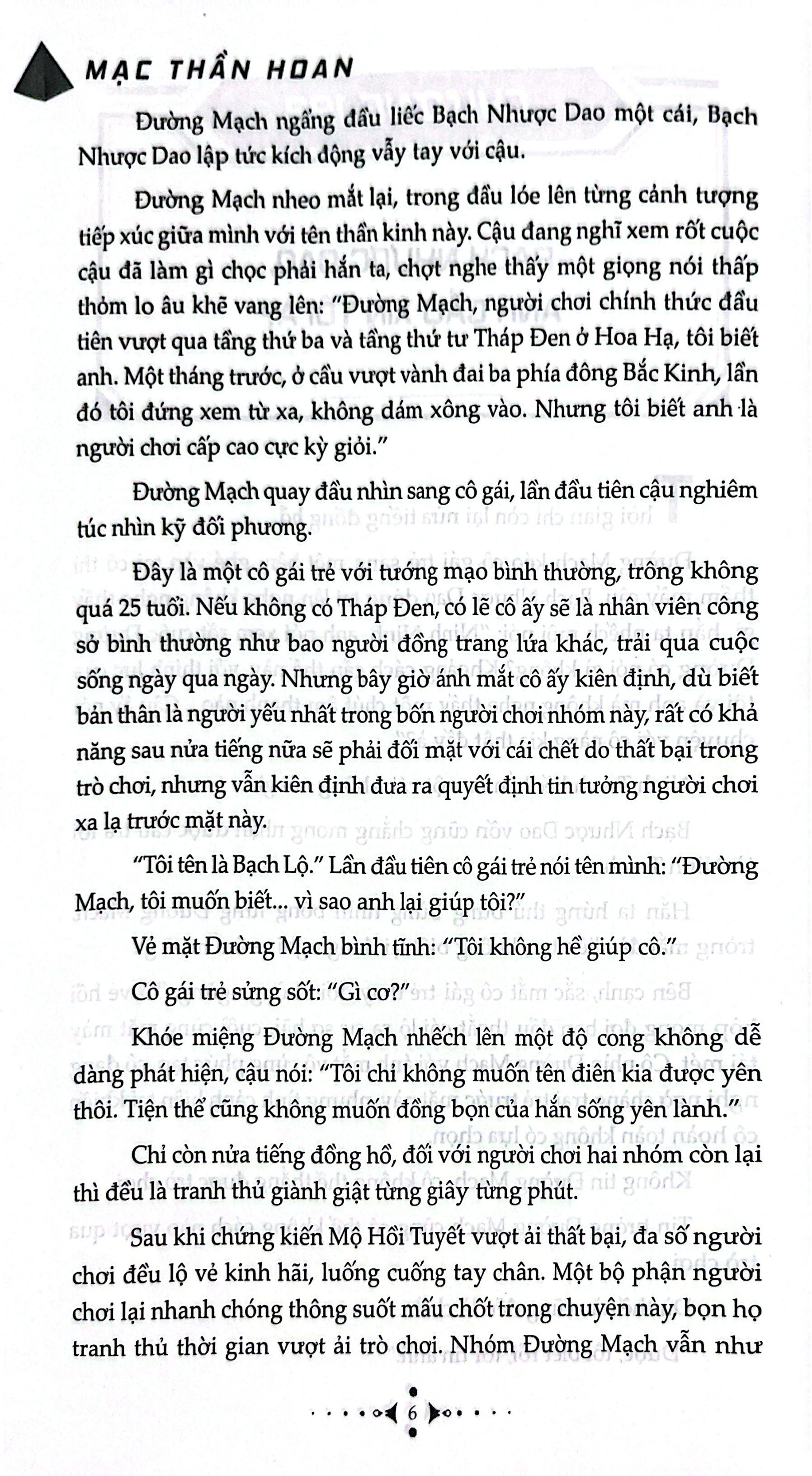 MẠC THẦN HOAN

Đường Mạch ngẩng đầu liếc Bạch Nhược Dao một cái, Bạch Nhược Dao lập tức kích động vẫy tay với cậu.

Đường Mạch nheo mắt lại, trong đầu lóe lên từng cảnh tượng tiếp xúc giữa mình với tên thần kinh này. Cậu đang nghĩ xem rốt cuộc cậu đã làm gì chọc phải hắn ta, chợt nghe thấy một giọng nói thấp thỏm lo âu khẽ vang lên: "Đường Mạch, người chơi chính thức đầu tiên vượt qua tầng thứ ba và tầng thứ tư Tháp Đen ở Hoa Hạ, tôi biết anh. Một tháng trước, ở cầu vượt vành đai ba phía đông Bắc Kinh, lần đó tôi đứng xem từ xa, không dám xông vào. Nhưng tôi biết anh là người chơi cấp cao cực kỳ giỏi."

Đường Mạch quay đầu nhìn sang cô gái, lần đầu tiên cậu nghiêm túc nhìn kỹ đối phương.

Đây là một cô gái trẻ với tướng mạo bình thường, trông không quá 25 tuổi. Nếu không có Tháp Đen, có lẽ cô ấy sẽ là nhân viên công sở bình thường như bao người đồng trang lứa khác, trải qua cuộc sống ngày qua ngày. Nhưng bây giờ ánh mắt cô ấy kiên định, dù biết bản thân là người yếu nhất trong bốn người chơi nhóm này, rất có khả năng sau nửa tiếng nữa sẽ phải đối mặt với cái chết do thất bại trong trò chơi, nhưng vẫn kiên định đưa ra quyết định tin tưởng người chơi xa lạ trước mặt này.

"Tôi tên là Bạch Lộ." Lần đầu tiên cô gái trẻ nói tên mình: "Đường Mạch, tôi muốn biết... vì sao anh lại giúp tôi?"

Vẻ mặt Đường Mạch bình tĩnh: "Tôi không hề giúp cô."

Cô gái trẻ sửng sốt: "Gì cơ?"

Khóe miệng Đường Mạch nhếch lên một độ cong không dễ dàng phát hiện, cậu nói: "Tôi chỉ không muốn tên điên kia được yên thôi. Tiện thể cũng không muốn đồng bọn của hắn sống yên lành."

Chỉ còn nửa tiếng đồng hồ, đối với người chơi hai nhóm còn lại thì đều là tranh thủ giành giật từng giây từng phút.

Sau khi chứng kiến Mộ Hồi Tuyết vượt ải thất bại, đa số người chơi đều lộ vẻ kinh hãi, luống cuống tay chân. Một bộ phận người chơi lại nhanh chóng thông suốt mấu chốt trong chuyện này, bọn họ tranh thủ thời gian vượt ải trò chơi. Nhóm Đường Mạch vẫn như

6